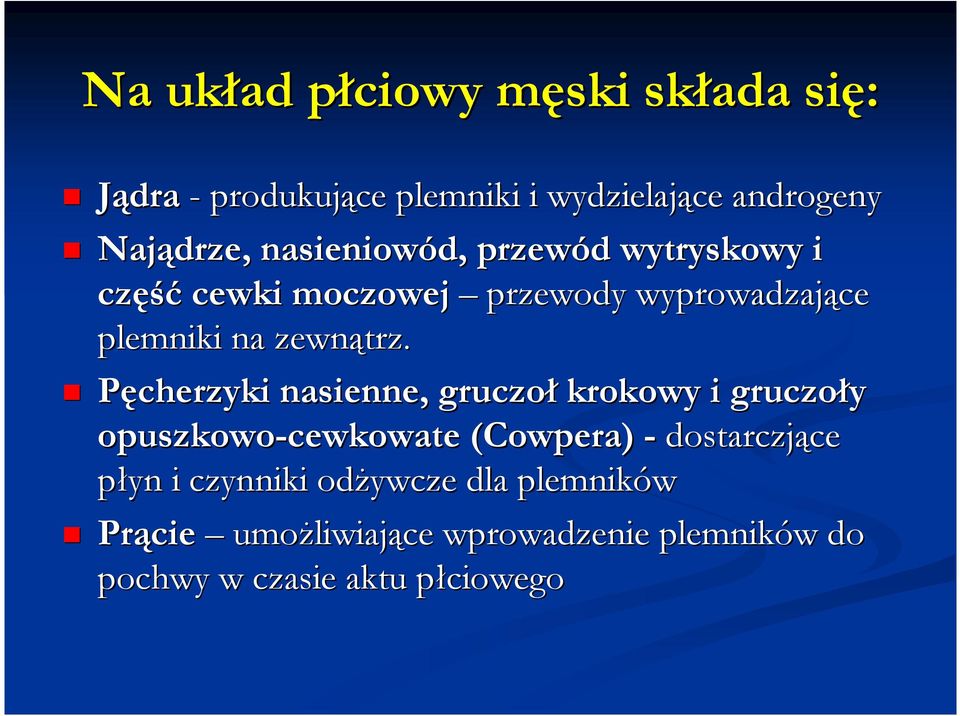 Na układ płciowy męski składa się:

Jądra - produkujące plemniki i wydzielające androgeny

Najądrze, nasieniowód, przewód wytryskowy i część cewki moczowej – przewody wyprowadzające plemniki na zewnątrz.

Pęcherzyki nasienne, gruczoł krokowy i gruczoły opuszkowo-cewkowate (Cowpera) - dostarczjące płyn i czynniki odżywcze dla plemników

Prącie – umożliwiające wprowadzenie plemników do pochwy w czasie aktu płciowego